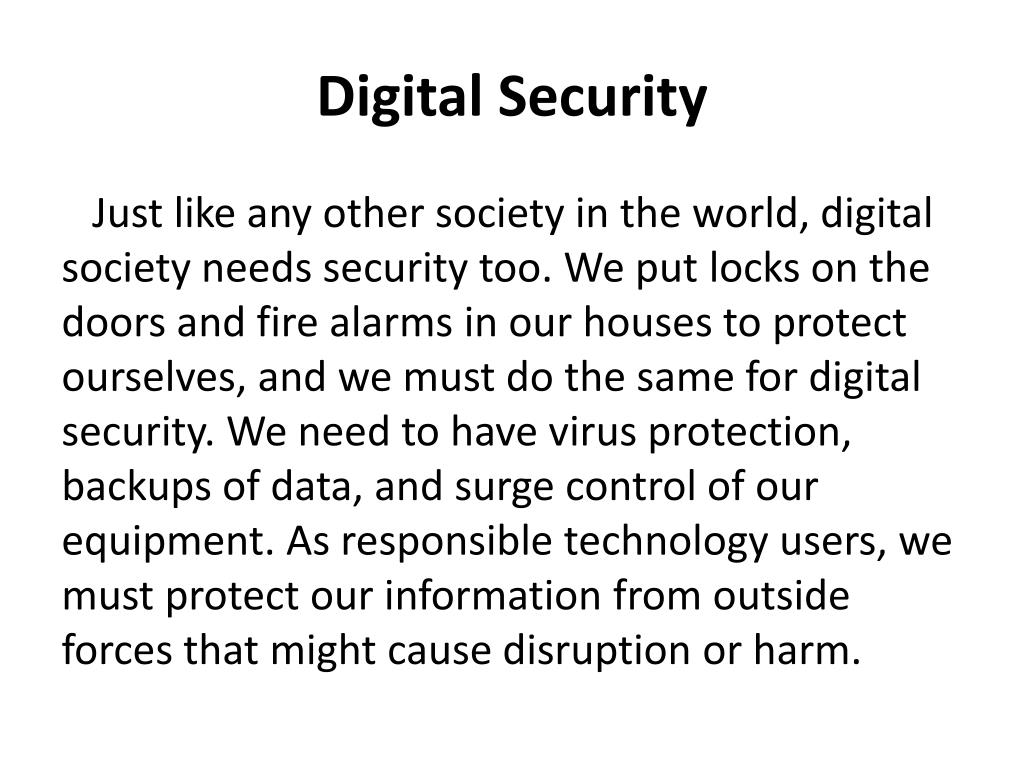 Digital Security

Just like any other society in the world, digital society needs security too. We put locks on the doors and fire alarms in our houses to protect ourselves, and we must do the same for digital security. We need to have virus protection, backups of data, and surge control of our equipment. As responsible technology users, we must protect our information from outside forces that might cause disruption or harm.